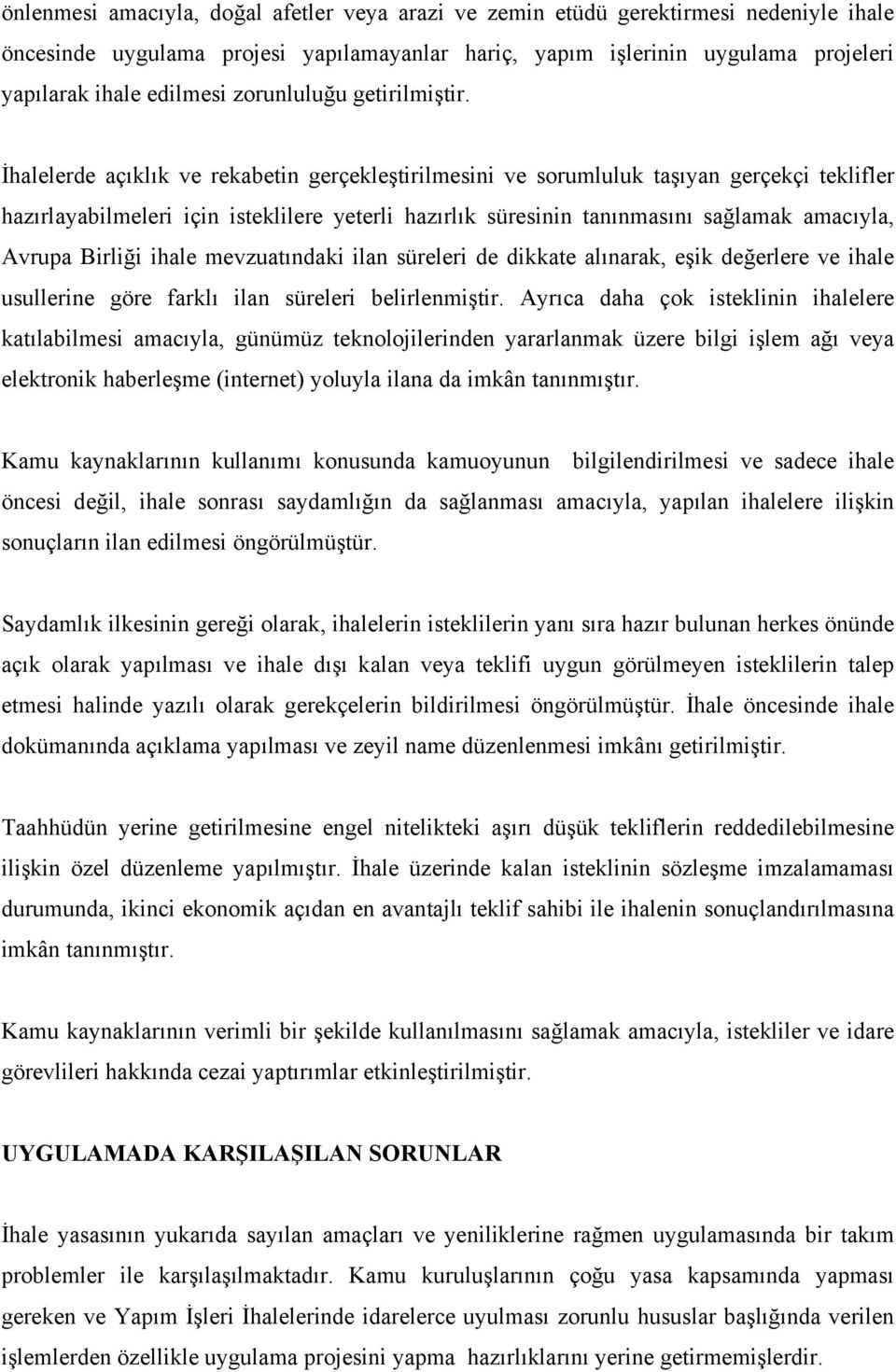 önlenmesi amacıyla, doğal afetler veya arazi ve zemin etüdü gerektirmesi nedeniyle ihale öncesinde uygulama projesi yapılamayanlar hariç, yapım işlerinin uygulama projeleri yapılarak ihale edilmesi zorunluluğu getirilmiştir.

İhalelerde açıklık ve rekabetin gerçekleştirilmesini ve sorumluluk taşıyan gerçekçi teklifler hazırlayabilmeleri için isteklilere yeterli hazırlık süresinin tanınmasını sağlamak amacıyla, Avrupa Birliği ihale mevzuatındaki ilan süreleri de dikkate alınarak, eşik değerlere ve ihale usullerine göre farklı ilan süreleri belirlenmiştir. Ayrıca daha çok isteklinin ihalelere katılabilmesi amacıyla, günümüz teknolojilerinden yararlanmak üzere bilgi işlem ağı veya elektronik haberleşme (internet) yoluyla ilana da imkân tanınmıştır.

Kamu kaynaklarının kullanımı konusunda kamuoyunun bilgilendirilmesi ve sadece ihale öncesi değil, ihale sonrası saydamlığın da sağlanması amacıyla, yapılan ihalelere ilişkin sonuçların ilan edilmesi öngörülmüştür.

Saydamlık ilkesinin gereği olarak, ihalelerin isteklilerin yanı sıra hazır bulunan herkes önünde açık olarak yapılması ve ihale dışı kalan veya teklifi uygun görülmeyen isteklilerin talep etmesi halinde yazılı olarak gerekçelerin bildirilmesi öngörülmüştür. İhale öncesinde ihale dokümanında açıklama yapılması ve zeyil name düzenlenmesi imkânı getirilmiştir.

Taahhüdün yerine getirilmesine engel nitelikteki aşırı düşük tekliflerin reddedilebilmesine ilişkin özel düzenleme yapılmıştır. İhale üzerinde kalan isteklinin sözleşme imzalamaması durumunda, ikinci ekonomik açıdan en avantajlı teklif sahibi ile ihalenin sonuçlandırılmasına imkân tanınmıştır.

Kamu kaynaklarının verimli bir şekilde kullanılmasını sağlamak amacıyla, istekliler ve idare görevlileri hakkında cezai yaptırımlar etkinleştirilmiştir.

UYGULAMADA KARŞILAŞILAN SORUNLAR

İhale yasasının yukarıda sayılan amaçları ve yeniliklerine rağmen uygulamasında bir takım problemler ile karşılaşılmaktadır. Kamu kuruluşlarının çoğu yasa kapsamında yapması gereken ve Yapım İşleri İhalelerinde idarelerce uyulması zorunlu hususlar başlığında verilen işlemlerden özellikle uygulama projesini yapma hazırlıklarını yerine getirmemişlerdir.